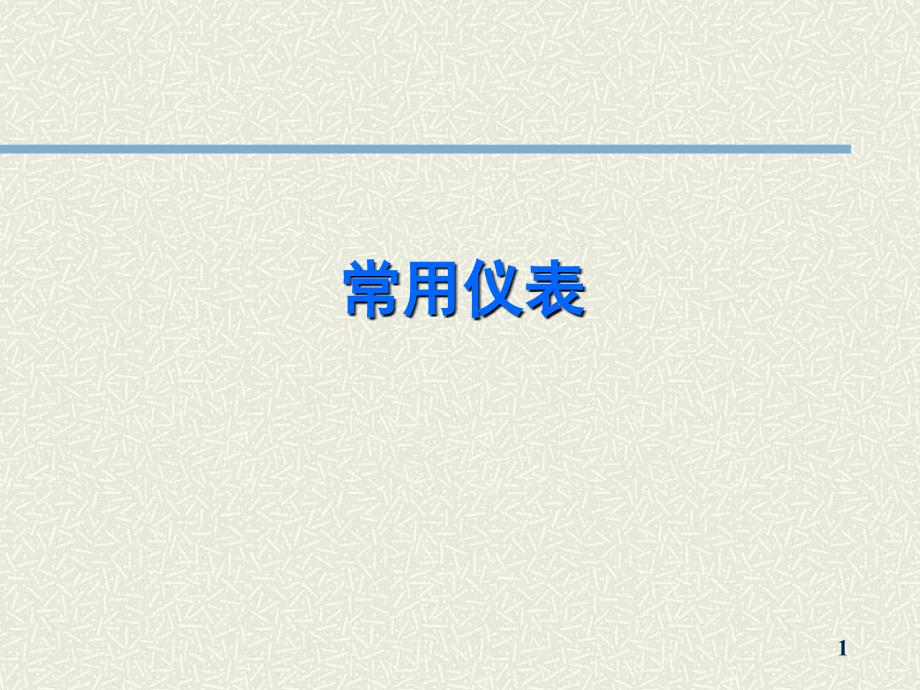 常用仪表

1